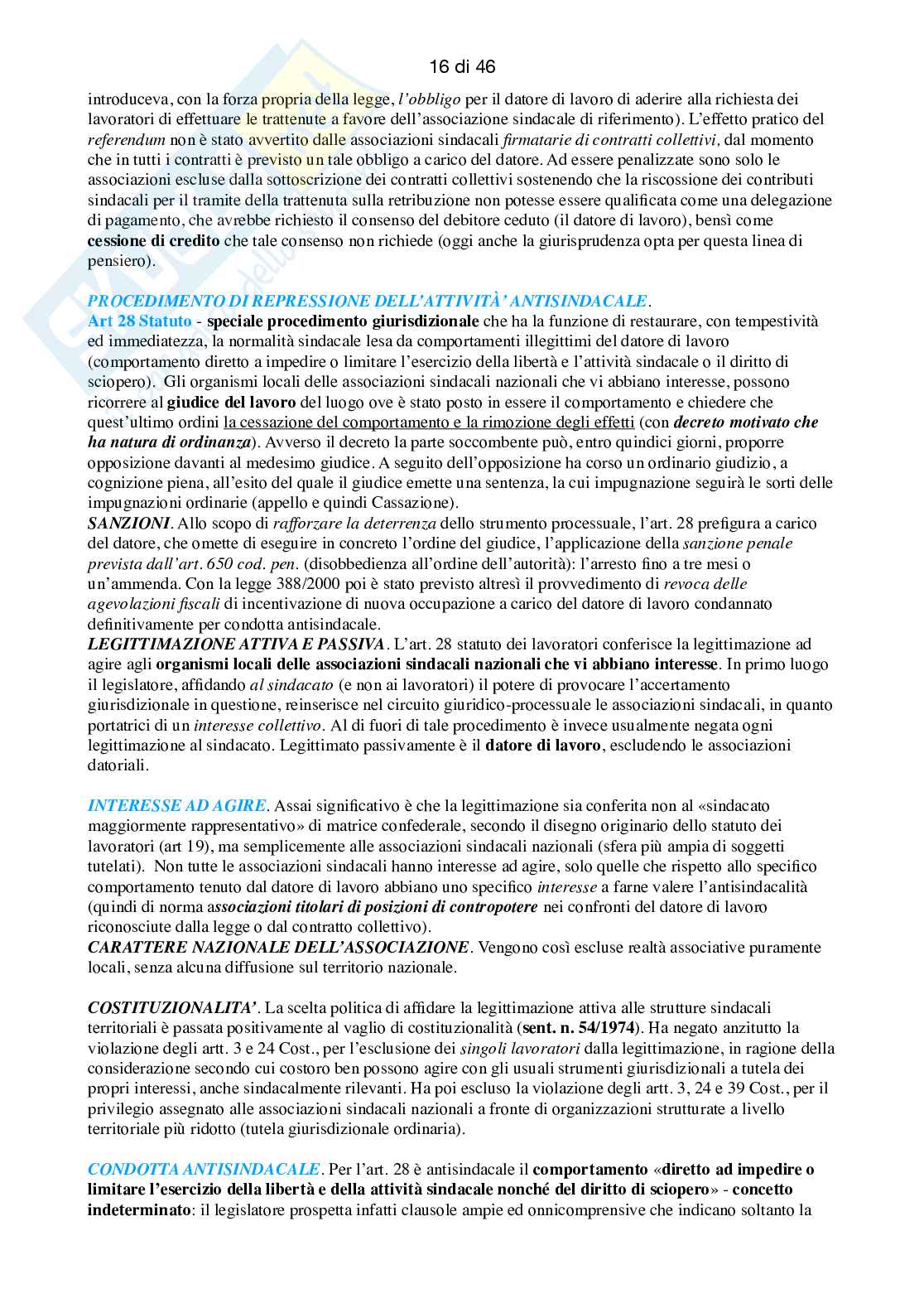 16 di 46

introduceva, con la forza propria della legge, l'obbligo per il datore di lavoro di aderire alla richiesta dei lavoratori di effettuare le trattenute a favore dell'associazione sindacale di riferimento). L'effetto pratico del referendum non è stato avvertito dalle associazioni sindacali firmatarie di contratti collettivi, dal momento che in tutti i contratti è previsto un tale obbligo a carico del datore. Ad essere penalizzate sono solo le associazioni escluse dalla sottoscrizione dei contratti collettivi sostenendo che la riscossione dei contributi sindacali per il tramite della trattenuta sulla retribuzione non potesse essere qualificata come una delegazione di pagamento, che avrebbe richiesto il consenso del debitore ceduto (il datore di lavoro), bensì come cessione di credito che tale consenso non richiede (oggi anche la giurisprudenza opta per questa linea di pensiero).

PROCEDIMENTO DI REPRESSIONE DELL'ATTIVITÀ' ANTISINDACALE.
Art 28 Statuto - speciale procedimento giurisdizionale che ha la funzione di restaurare, con tempestività ed immediatezza, la normalità sindacale lesa da comportamenti illegittimi del datore di lavoro (comportamento diretto a impedire o limitare l'esercizio della libertà e l'attività sindacale o il diritto di sciopero). Gli organismi locali delle associazioni sindacali nazionali che vi abbiano interesse, possono ricorrere al giudice del lavoro del luogo ove è stato posto in essere il comportamento e chiedere che quest'ultimo ordini la cessazione del comportamento e la rimozione degli effetti (con decreto motivato che ha natura di ordinanza). Avverso il decreto la parte soccombente può, entro quindici giorni, proporre opposizione davanti al medesimo giudice. A seguito dell'opposizione ha corso un ordinario giudizio, a cognizione piena, all'esito del quale il giudice emette una sentenza, la cui impugnazione seguirà le sorti delle impugnazioni ordinarie (appello e quindi Cassazione).
SANZIONI. Allo scopo di rafforzare la deterrenza dello strumento processuale, l'art. 28 prefigura a carico del datore, che omette di eseguire in concreto l'ordine del giudice, l'applicazione della sanzione penale prevista dall'art. 650 cod. pen. (disobbedienza all'ordine dell'autorità): l'arresto fino a tre mesi o un'ammenda. Con la legge 388/2000 poi è stato previsto altresì il provvedimento di revoca delle agevolazioni fiscali di incentivazione di nuova occupazione a carico del datore di lavoro condannato definitivamente per condotta antisindacale.
LEGITTIMAZIONE ATTIVA E PASSIVA. L'art. 28 statuto dei lavoratori conferisce la legittimazione ad agire agli organismi locali delle associazioni sindacali nazionali che vi abbiano interesse. In primo luogo il legislatore, affidando al sindacato (e non ai lavoratori) il potere di provocare l'accertamento giurisdizionale in questione, reinserisce nel circuito giuridico-processuale le associazioni sindacali, in quanto portatrici di un interesse collettivo. Al di fuori di tale procedimento è invece usualmente negata ogni legittimazione al sindacato. Legittimato passivamente è il datore di lavoro, escludendo le associazioni datoriali.

INTERESSE AD AGIRE. Assai significativo è che la legittimazione sia conferita non al «sindacato maggiormente rappresentativo» di matrice confederale, secondo il disegno originario dello statuto dei lavoratori (art 19), ma semplicemente alle associazioni sindacali nazionali (sfera più ampia di soggetti tutelati). Non tutte le associazioni sindacali hanno interesse ad agire, solo quelle che rispetto allo specifico comportamento tenuto dal datore di lavoro abbiano uno specifico interesse a farne valere l'antisindacalità (quindi di norma associazioni titolari di posizioni di contropotere nei confronti del datore di lavoro riconosciute dalla legge o dal contratto collettivo).
CARATTERE NAZIONALE DELL'ASSOCIAZIONE. Vengono così escluse realtà associative puramente locali, senza alcuna diffusione sul territorio nazionale.

COSTITUZIONALITA'. La scelta politica di affidare la legittimazione attiva alle strutture sindacali territoriali è passata positivamente al vaglio di costituzionalità (sent. n. 54/1974). Ha negato anzitutto la violazione degli artt. 3 e 24 Cost., per l'esclusione dei singoli lavoratori dalla legittimazione, in ragione della considerazione secondo cui costoro ben possono agire con gli usuali strumenti giurisdizionali a tutela dei propri interessi, anche sindacalmente rilevanti. Ha poi escluso la violazione degli artt. 3, 24 e 39 Cost., per il privilegio assegnato alle associazioni sindacali nazionali a fronte di organizzazioni strutturate a livello territoriale più ridotto (tutela giurisdizionale ordinaria).

CONDOTTA ANTISINDACALE. Per l'art. 28 è antisindacale il comportamento «diretto ad impedire o limitare l'esercizio della libertà e della attività sindacale nonché del diritto di sciopero» - concetto indeterminato: il legislatore prospetta infatti clausole ampie ed onnicomprensive che indicano soltanto la